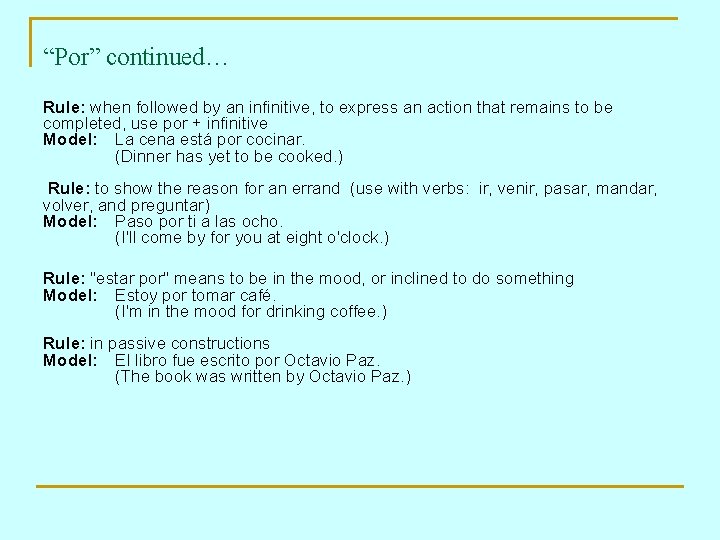 “Por” continued…

Rule: when followed by an infinitive, to express an action that remains to be completed, use por + infinitive
Model: La cena está por cocinar.
(Dinner has yet to be cooked.)

Rule: to show the reason for an errand (use with verbs: ir, venir, pasar, mandar, volver, and preguntar)
Model: Paso por ti a las ocho.
(I'll come by for you at eight o'clock.)

Rule: "estar por" means to be in the mood, or inclined to do something
Model: Estoy por tomar café.
(I'm in the mood for drinking coffee.)

Rule: in passive constructions
Model: El libro fue escrito por Octavio Paz.
(The book was written by Octavio Paz.)